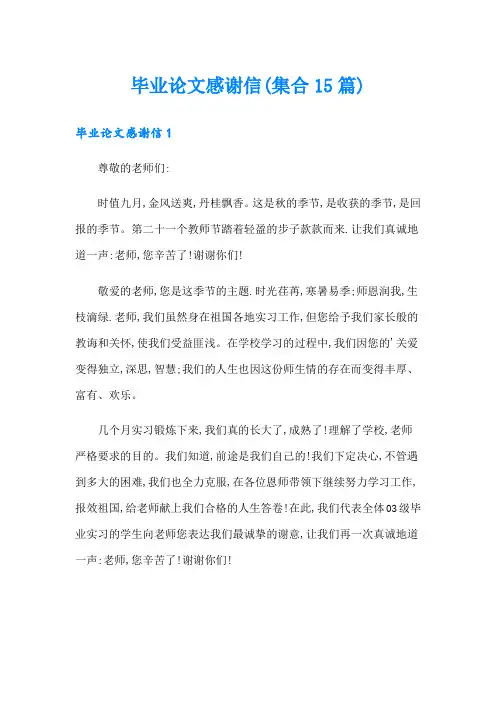 毕业论文感谢信(集合15篇)

毕业论文感谢信1

尊敬的老师们:

时值九月,金风送爽,丹桂飘香。这是秋的季节,是收获的季节,是回报的季节。第二十一个教师节踏着轻盈的步子款款而来.让我们真诚地道一声:老师,您辛苦了!谢谢你们!

敬爱的老师,您是这季节的主题.时光荏苒,寒暑易季;师恩润我,生枝滴绿.老师,我们虽然身在祖国各地实习工作,但您给予我们家长般的教诲和关怀,使我们受益匪浅。在学校学习的过程中,我们因您的'关爱变得独立,深思,智慧;我们的人生也因这份师生情的存在而变得丰厚、富有、欢乐。

几个月实习锻炼下来,我们真的长大了,成熟了!理解了学校,老师严格要求的目的。我们知道,前途是我们自己的!我们下定决心,不管遇到多大的困难,我们也全力克服,在各位恩师带领下继续努力学习工作,报效祖国,给老师献上我们合格的人生答卷!在此,我们代表全体03级毕业实习的学生向老师您表达我们最诚挚的谢意,让我们再一次真诚地道一声:老师,您辛苦了!谢谢你们!